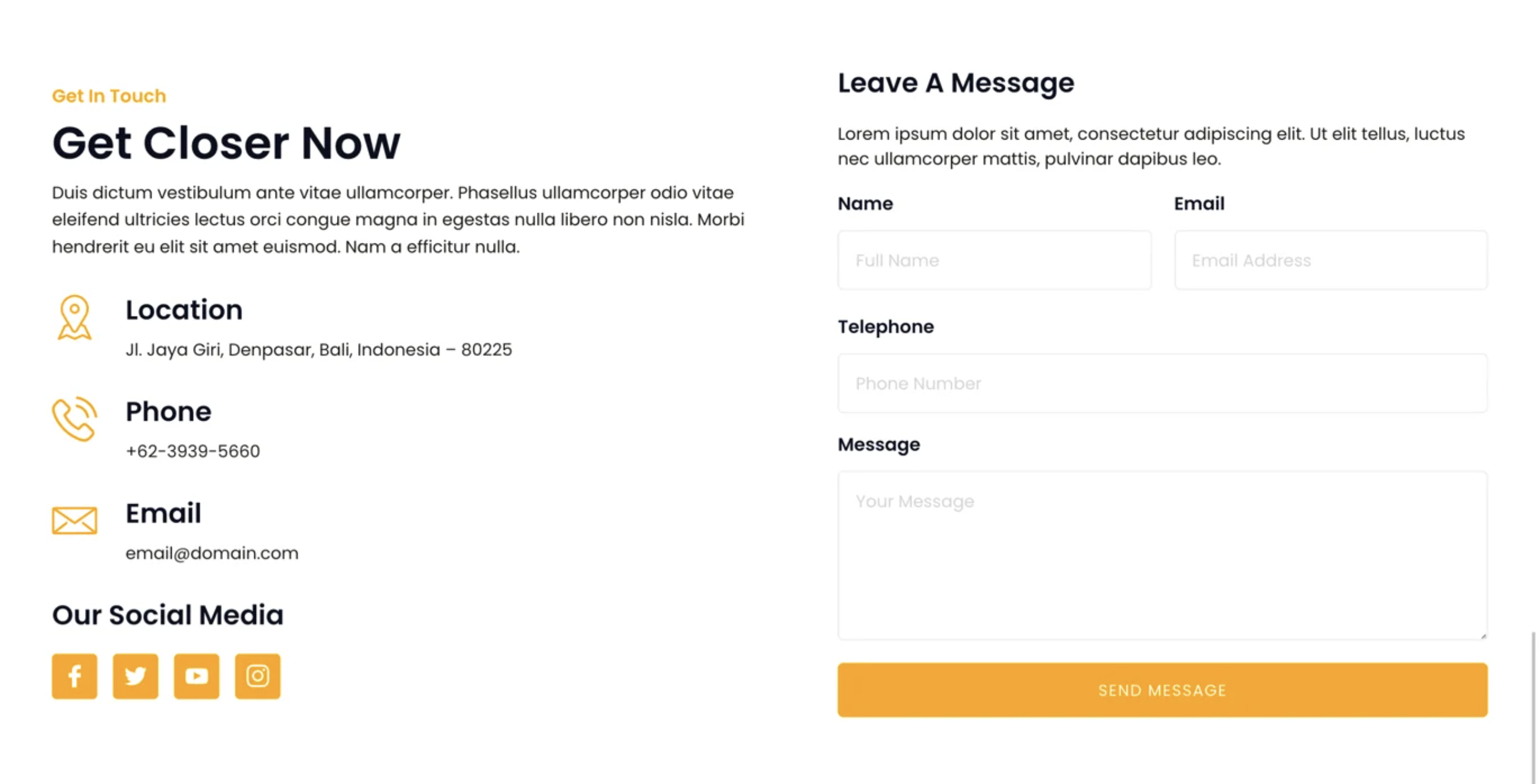 Get In Touch

Get Closer Now

Duis dictum vestibulum ante vitae ullamcorper. Phasellus ullamcorper odio vitae eleifend ultricies lectus orci congue magna in egestas nulla libero non nisla. Morbi hendrerit eu elit sit amet euismod. Nam a efficitur nulla.

Location

Jl. Jaya Giri, Denpasar, Bali, Indonesia – 80225

Phone

+62-3939-5660

Email

email@domain.com

Our Social Media

Leave A Message

Lorem ipsum dolor sit amet, consectetur adipiscing elit. Ut elit tellus, luctus nec ullamcorper mattis, pulvinar dapibus leo.

Name

Full Name

Email

Email Address

Telephone

Phone Number

Message

Your Message

SEND MESSAGE